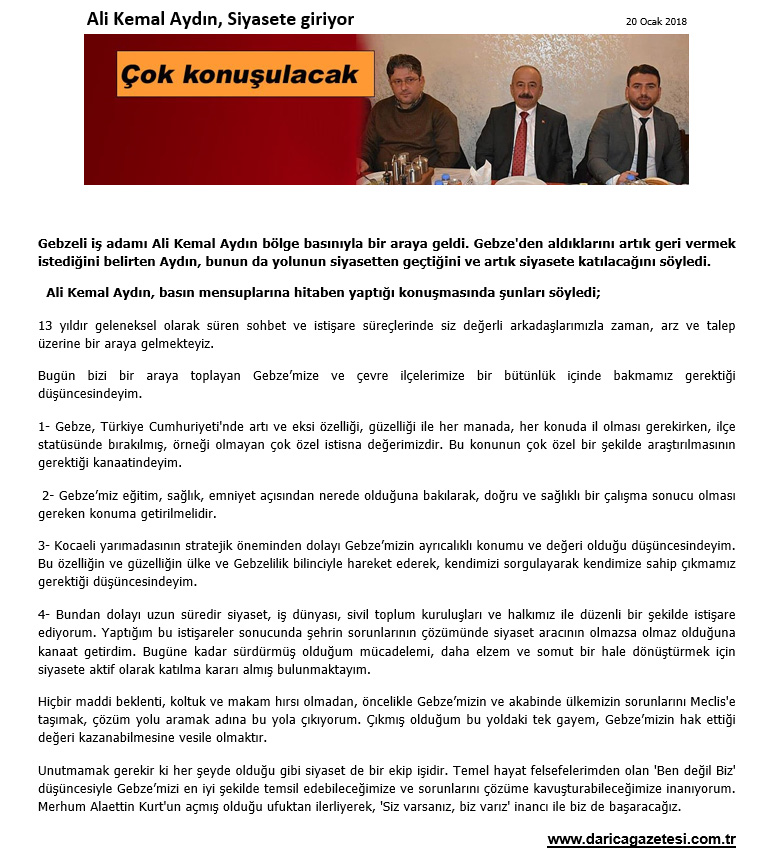 Ali Kemal Aydın, Siyasete giriyor

20 Ocak 2018

Çok konuşulacak

Gebzeli iş adamı Ali Kemal Aydın bölge basınıyla bir araya geldi. Gebze'den aldıklarını artık geri vermek istediğini belirten Aydın, bunun da yolunun siyasetten geçtiğini ve artık siyasete katılacağını söyledi.

Ali Kemal Aydın, basın mensuplarına hitaben yaptığı konuşmasında şunları söyledi;

13 yıldır geleneksel olarak süren sohbet ve istişare süreçlerinde siz değerli arkadaşlarımızla zaman, arz ve talep üzerine bir araya gelmekteyiz.

Bugün bizi bir araya toplayan Gebze'mize ve çevre ilçelerimize bir bütünlük içinde bakmamız gerektiği düşüncesindeyim.

1- Gebze, Türkiye Cumhuriyeti'nde artı ve eksi özelliği, güzelliği ile her manada, her konuda il olması gerekirken, ilçe statüsünde bırakılmış, örneği olmayan çok özel istisna değerimizdir. Bu konunun çok özel bir şekilde araştırılmasının gerektiği kanaatindeyim.

2- Gebze'miz eğitim, sağlık, emniyet açısından nerede olduğuna bakılarak, doğru ve sağlıklı bir çalışma sonucu olması gereken konuma getirilmelidir.

3- Kocaeli yarımadasının stratejik öneminden dolayı Gebze'mizin ayrıcalıklı konumu ve değeri olduğu düşüncesindeyim. Bu özelliğin ve güzelliğin ülke ve Gebzelilik bilinciyle hareket ederek, kendimizi sorgulayarak kendimize sahip çıkmamız gerektiği düşüncesindeyim.

4- Bundan dolayı uzun süredir siyaset, iş dünyası, sivil toplum kuruluşları ve halkımız ile düzenli bir şekilde istişare ediyorum. Yaptığım bu istişareler sonucunda şehrin sorunlarının çözümünde siyaset aracının olmazsa olmaz olduğuna kanaat getirdim. Bugüne kadar sürdürmüş olduğum mücadelemi, daha elzem ve somut bir hale dönüştürmek için siyasete aktif olarak katılma kararı almış bulunmaktayım.

Hiçbir maddi beklenti, koltuk ve makam hırsı olmadan, öncelikle Gebze'mizin ve akabinde ülkemizin sorunlarını Meclis'e taşımak, çözüm yolu aramak adına bu yola çıkıyorum. Çıkmış olduğum bu yoldaki tek gayem, Gebze'mizin hak ettiği değeri kazanabilmesine vesile olmaktır.

Unutmamak gerekir ki her şeyde olduğu gibi siyaset de bir ekip işidir. Temel hayat felsefelerimden olan 'Ben değil Biz' düşüncesiyle Gebze'mizi en iyi şekilde temsil edebileceğimize ve sorunlarını çözüme kavuşturabileceğimize inanıyorum. Merhum Alaettin Kurt'un açmış olduğu ufuktan ilerliyerek, 'Siz varsanız, biz varız' inancı ile biz de başaracağız.

www.daricagazetesi.com.tr